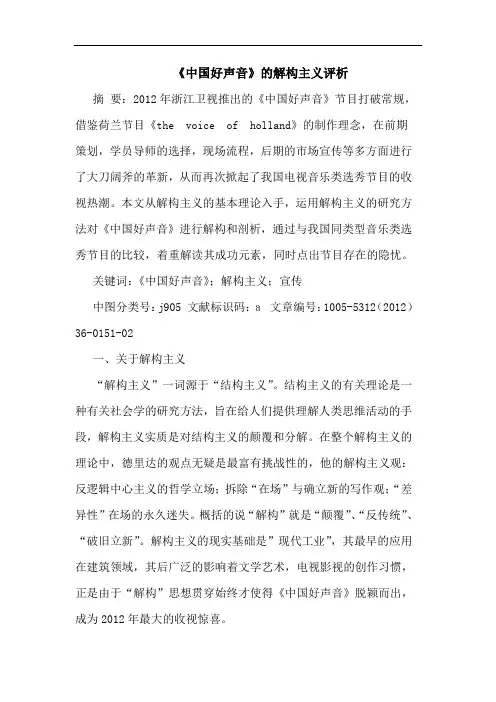 《中国好声音》的解构主义评析

摘 要：2012年浙江卫视推出的《中国好声音》节目打破常规，借鉴荷兰节目《the voice of holland》的制作理念，在前期策划，学员导师的选择，现场流程，后期的市场宣传等多方面进行了大刀阔斧的革新，从而再次掀起了我国电视音乐类选秀节目的收视热潮。本文从解构主义的基本理论入手，运用解构主义的研究方法对《中国好声音》进行解构和剖析，通过与我国同类型音乐类选秀节目的比较，着重解读其成功元素，同时点出节目存在的隐忧。

关键词：《中国好声音》；解构主义；宣传

中图分类号：j905 文献标识码：a 文章编号：1005-5312（2012）36-0151-02

一、关于解构主义

“解构主义”一词源于“结构主义”。结构主义的有关理论是一种有关社会学的研究方法，旨在给人们提供理解人类思维活动的手段，解构主义实质是对结构主义的颠覆和分解。在整个解构主义的理论中，德里达的观点无疑是最富有挑战性的，他的解构主义观：反逻辑中心主义的哲学立场；拆除“在场”与确立新的写作观；“差异性”在场的永久迷失。概括的说“解构”就是“颠覆”、“反传统”、“破旧立新”。解构主义的现实基础是”现代工业”，其最早的应用在建筑领域，其后广泛的影响着文学艺术，电视影视的创作习惯，正是由于“解构”思想贯穿始终才使得《中国好声音》脱颖而出，成为2012年最大的收视惊喜。